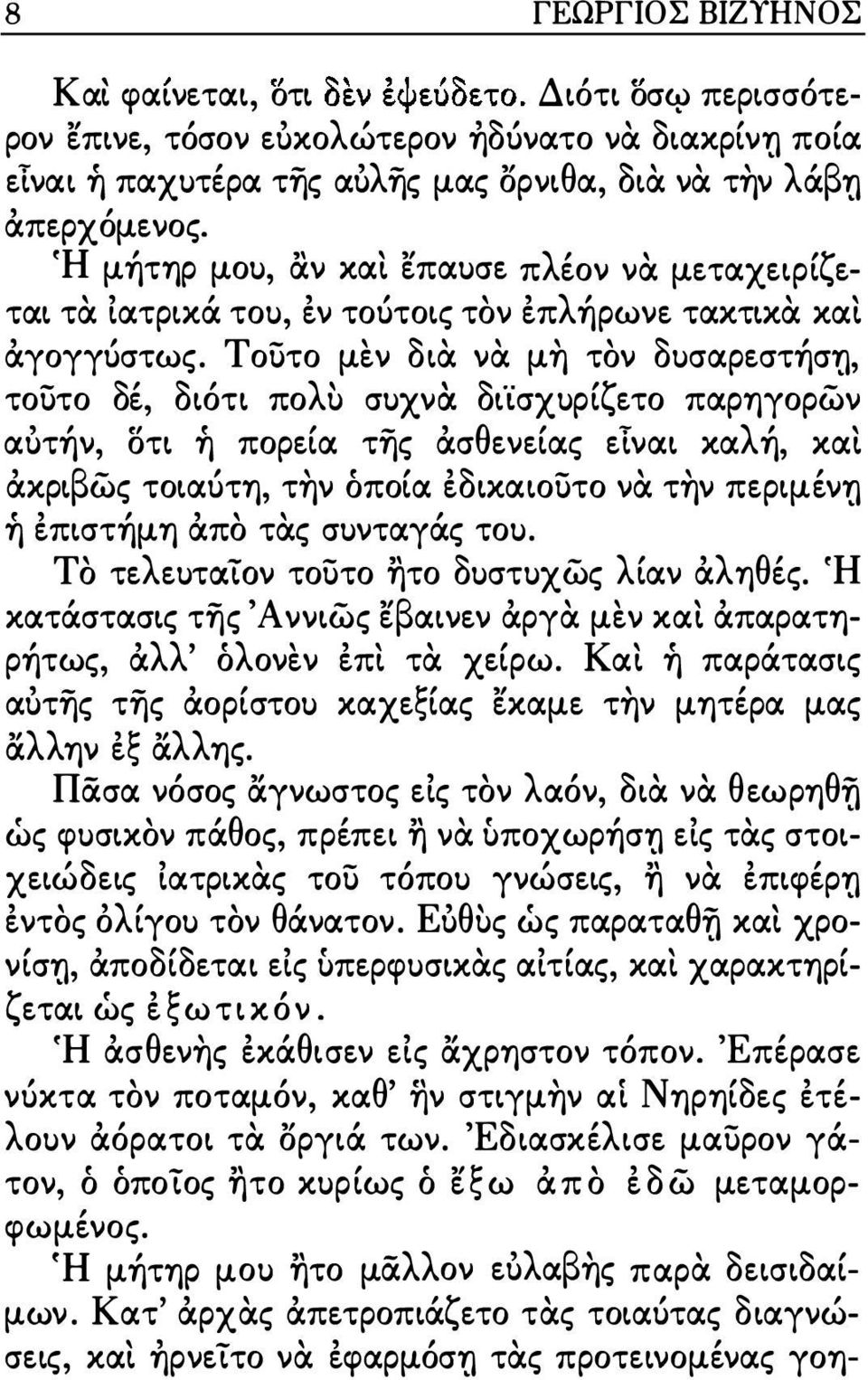 8 ΓΕΩΡΓΙΟΣ ΒΙΖΥΗΝΟΣ

Καὶ φαίνεται, ὅτι δὲν ἐψεύδετο. Διότι ὅσῳ περισσότερον ἔπινε, τόσον εὐκολώτερον ἠδύνατο νὰ διακρίνῃ ποία εἶναι ἡ παχυτέρα τῆς αὐλῆς μας ὄρνιθα, διὰ νὰ τὴν λάβῃ ἀπερχόμενος.

Ἡ μήτηρ μου, ἂν καὶ ἔπαυσε πλέον νὰ μεταχειρίζεται τὰ ἰατρικά του, ἐν τούτοις τὸν ἐπλήρωνε τακτικὰ καὶ ἀγογγύστως. Τοῦτο μὲν διὰ νὰ μὴ τὸν δυσαρεστήσῃ, τοῦτο δέ, διότι πολὺ συχνὰ διϊσχυρίζετο παρηγορῶν αὐτήν, ὅτι ἡ πορεία τῆς ἀσθενείας εἶναι καλή, καὶ ἀκριβῶς τοιαύτη, τὴν ὁποία ἐδικαιοῦτο νὰ τὴν περιμένῃ ἡ ἐπιστήμη ἀπὸ τὰς συνταγάς του.

Τὸ τελευταῖον τοῦτο ἦτο δυστυχῶς λίαν ἀληθές. Ἡ κατάστασις τῆς Ἀννιῶς ἔβαινεν ἀργὰ μὲν καὶ ἀπαρατηρήτως, ἀλλ' ὁλονὲν ἐπὶ τὰ χείρω. Καὶ ἡ παράτασις αὐτῆς τῆς ἀορίστου καχεξίας ἔκαμε τὴν μητέρα μας ἄλλην ἐξ ἄλλης.

Πᾶσα νόσος ἄγνωστος εἰς τὸν λαόν, διὰ νὰ θεωρηθῇ ὡς φυσικὸν πάθος, πρέπει ἢ νὰ ὑποχωρήσῃ εἰς τὰς στοιχειώδεις ἰατρικὰς τοῦ τόπου γνώσεις, ἢ νὰ ἐπιφέρῃ ἐντὸς ὀλίγου τὸν θάνατον. Εὐθὺς ὡς παραταθῇ καὶ χρονίσῃ, ἀποδίδεται εἰς ὑπερφυσικὰς αἰτίας, καὶ χαρακτηρίζεται ὡς ἐξωτικόν.

Ἡ ἀσθενὴς ἐκάθισεν εἰς ἄχρηστον τόπον. Ἐπέρασε νύκτα τὸν ποταμόν, καθ' ἣν στιγμὴν αἱ Νηρηίδες ἐτέλουν ἀόρατοι τὰ ὄργιά των. Ἐδιασκέλισε μαῦρον γάτον, ὁ ὁποῖος ἦτο κυρίως ὁ ἔξω ἀπὸ ἐδῶ μεταμορφωμένος.

Ἡ μήτηρ μου ἦτο μᾶλλον εὐλαβὴς παρὰ δεισιδαίμων. Κατ' ἀρχὰς ἀπετροπιάζετο τὰς τοιαύτας διαγνώσεις, καὶ ἠρνεῖτο νὰ ἐφαρμόσῃ τὰς προτεινομένας γοη-